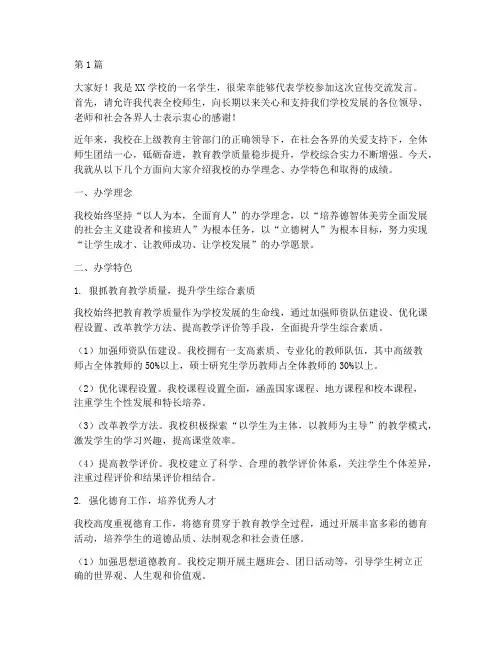 第1篇

大家好！我是XX学校的一名学生，很荣幸能够代表学校参加这次宣传交流发言。首先，请允许我代表全校师生，向长期以来关心和支持我们学校发展的各位领导、老师和社会各界人士表示衷心的感谢！

近年来，我校在上级教育主管部门的正确领导下，在社会各界的关爱支持下，全体师生团结一心，砥砺奋进，教育教学质量稳步提升，学校综合实力不断增强。今天，我就从以下几个方面向大家介绍我校的办学理念、办学特色和取得的成绩。

一、办学理念

我校始终坚持“以人为本，全面育人”的办学理念，以“培养德智体美劳全面发展的社会主义建设者和接班人”为根本任务，以“立德树人”为根本目标，努力实现“让学生成才、让教师成功、让学校发展”的办学愿景。

二、办学特色

1. 狠抓教育教学质量，提升学生综合素质

我校始终把教育教学质量作为学校发展的生命线，通过加强师资队伍建设、优化课程设置、改革教学方法、提高教学评价等手段，全面提升学生综合素质。

（1）加强师资队伍建设。我校拥有一支高素质、专业化的教师队伍，其中高级教师占全体教师的50%以上，硕士研究生学历教师占全体教师的30%以上。

（2）优化课程设置。我校课程设置全面，涵盖国家课程、地方课程和校本课程，注重学生个性发展和特长培养。

（3）改革教学方法。我校积极探索“以学生为主体，以教师为主导”的教学模式，激发学生的学习兴趣，提高课堂效率。

（4）提高教学评价。我校建立了科学、合理的教学评价体系，关注学生个体差异，注重过程评价和结果评价相结合。

2. 强化德育工作，培养优秀人才

我校高度重视德育工作，将德育贯穿于教育教学全过程，通过开展丰富多彩的德育活动，培养学生的道德品质、法制观念和社会责任感。

（1）加强思想道德教育。我校定期开展主题班会、团日活动等，引导学生树立正确的世界观、人生观和价值观。